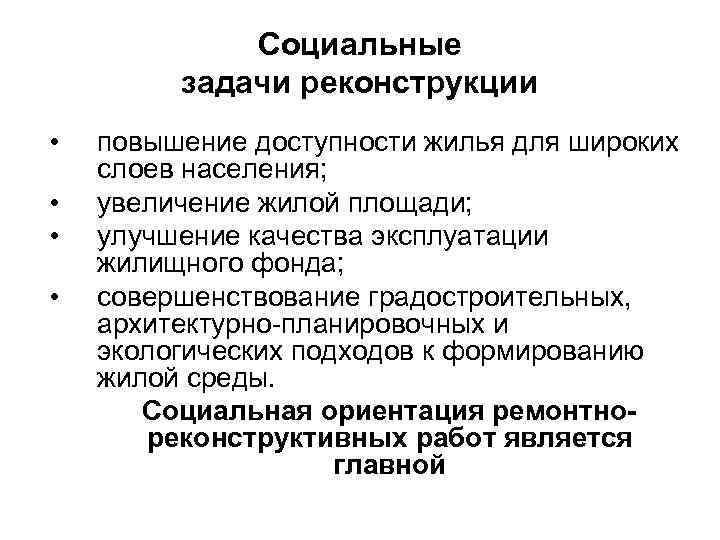 Социальные задачи реконструкции

• повышение доступности жилья для широких слоев населения;
• увеличение жилой площади;
• улучшение качества эксплуатации жилищного фонда;
• совершенствование градостроительных, архитектурно-планировочных и экологических подходов к формированию жилой среды.

Социальная ориентация ремонтно-реконструктивных работ является главной